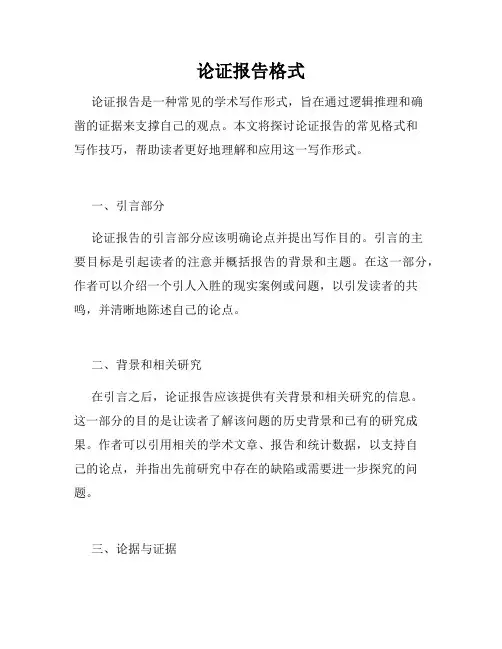 论证报告格式

论证报告是一种常见的学术写作形式，旨在通过逻辑推理和确凿的证据来支撑自己的观点。本文将探讨论证报告的常见格式和写作技巧，帮助读者更好地理解和应用这一写作形式。

一、引言部分

论证报告的引言部分应该明确论点并提出写作目的。引言的主要目标是引起读者的注意并概括报告的背景和主题。在这一部分，作者可以介绍一个引人入胜的现实案例或问题，以引发读者的共鸣，并清晰地陈述自己的论点。

二、背景和相关研究

在引言之后，论证报告应该提供有关背景和相关研究的信息。这一部分的目的是让读者了解该问题的历史背景和已有的研究成果。作者可以引用相关的学术文章、报告和统计数据，以支持自己的论点，并指出先前研究中存在的缺陷或需要进一步探究的问题。

三、论据与证据